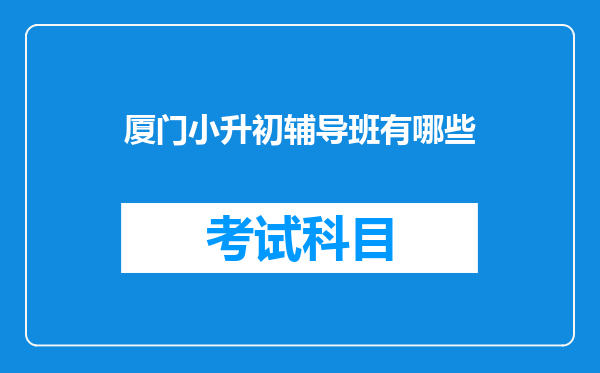 厦门小升初辅导班有哪些

考试科目